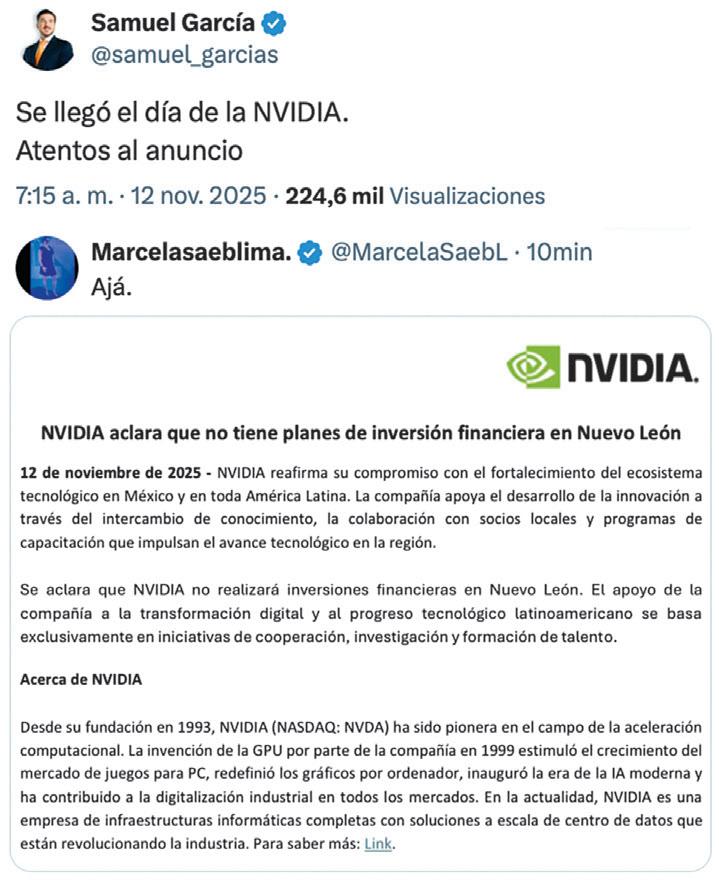 Samuel García
@samuel_garcias

Se llegó el día de la NVIDIA.
Atentos al anuncio

7:15 a. m. · 12 nov. 2025 · 224,6 mil Visualizaciones

Marcelasaeblima. @MarcelaSaebL · 10min
Ajá.

NVIDIA.

NVIDIA aclara que no tiene planes de inversión financiera en Nuevo León

12 de noviembre de 2025 - NVIDIA reafirma su compromiso con el fortalecimiento del ecosistema tecnológico en México y en toda América Latina. La compañía apoya el desarrollo de la innovación a través del intercambio de conocimiento, la colaboración con socios locales y programas de capacitación que impulsan el avance tecnológico en la región.

Se aclara que NVIDIA no realizará inversiones financieras en Nuevo León. El apoyo de la compañía a la transformación digital y al progreso tecnológico latinoamericano se basa exclusivamente en iniciativas de cooperación, investigación y formación de talento.

Acerca de NVIDIA

Desde su fundación en 1993, NVIDIA (NASDAQ: NVDA) ha sido pionera en el campo de la aceleración computacional. La invención de la GPU por parte de la compañía en 1999 estimuló el crecimiento del mercado de juegos para PC, redefinió los gráficos por ordenador, inauguró la era de la IA moderna y ha contribuido a la digitalización industrial en todos los mercados. En la actualidad, NVIDIA es una empresa de infraestructuras informáticas completas con soluciones a escala de centro de datos que están revolucionando la industria. Para saber más: Link.